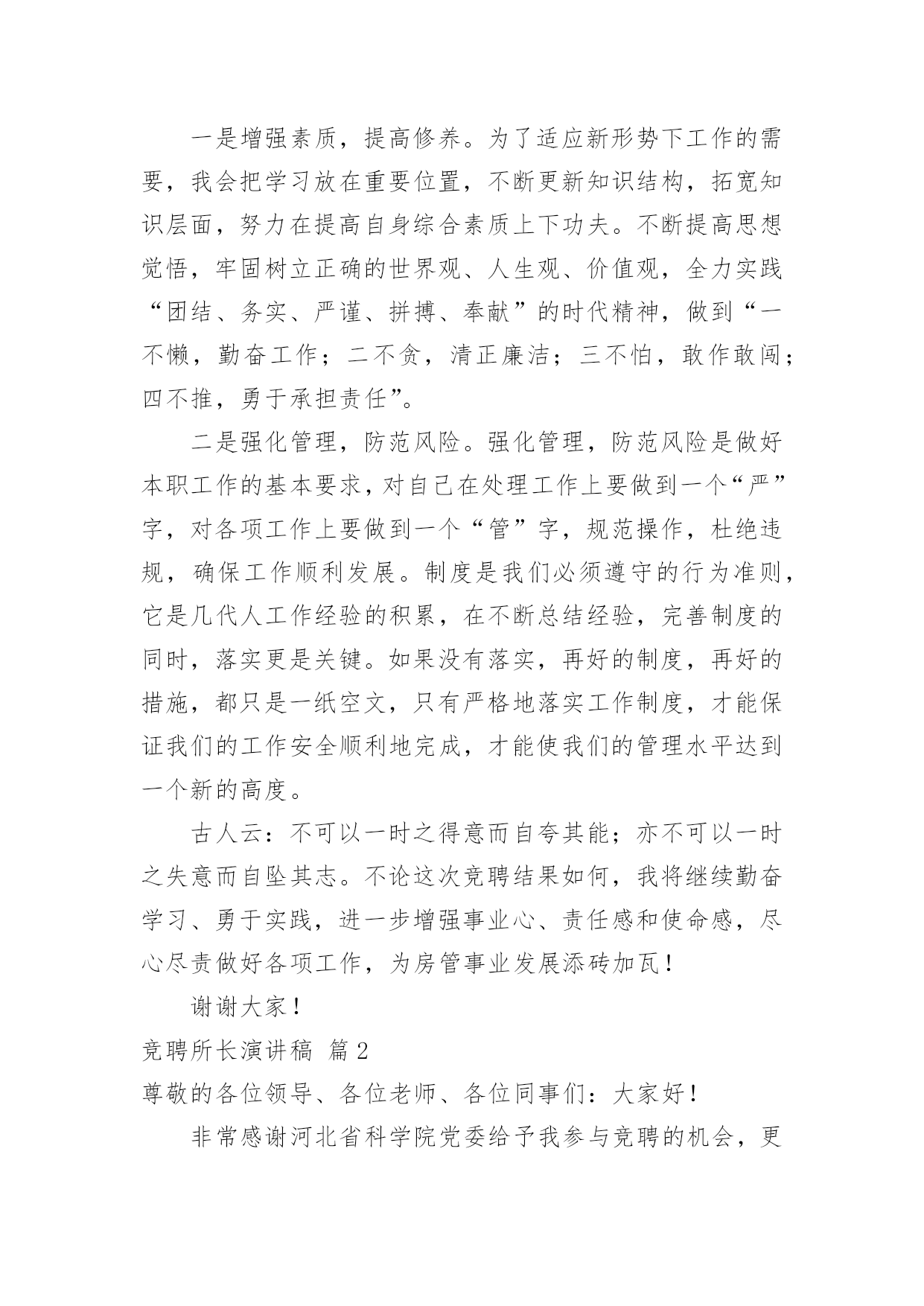 一是增强素质，提高修养。为了适应新形势下工作的需要，我会把学习放在重要位置，不断更新知识结构，拓宽知识层面，努力在提高自身综合素质上下功夫。不断提高思想觉悟，牢固树立正确的世界观、人生观、价值观，全力实践“团结、务实、严谨、拼搏、奉献”的时代精神，做到“一不懒，勤奋工作；二不贪，清正廉洁；三不怕，敢作敢闯；四不推，勇于承担责任”。

二是强化管理，防范风险。强化管理，防范风险是做好本职工作的基本要求，对自己在处理工作上要做到一个“严”字，对各项工作上要做到一个“管”字，规范操作，杜绝违规，确保工作顺利发展。制度是我们必须遵守的行为准则，它是几代人工作经验的积累，在不断总结经验，完善制度的同时，落实更是关键。如果没有落实，再好的制度，再好的措施，都只是一纸空文，只有严格地落实工作制度，才能保证我们的工作安全顺利地完成，才能使我们的管理水平达到一个新的高度。

古人云：不可以一时之得意而自夸其能；亦不可以一时之失意而自坠其志。不论这次竞聘结果如何，我将继续勤奋学习、勇于实践，进一步增强事业心、责任感和使命感，尽心尽责做好各项工作，为房管事业发展添砖加瓦！

谢谢大家！

竞聘所长演讲稿 篇2

尊敬的各位领导、各位老师、各位同事们：大家好！

非常感谢河北省科学院党委给予我参与竞聘的机会，更